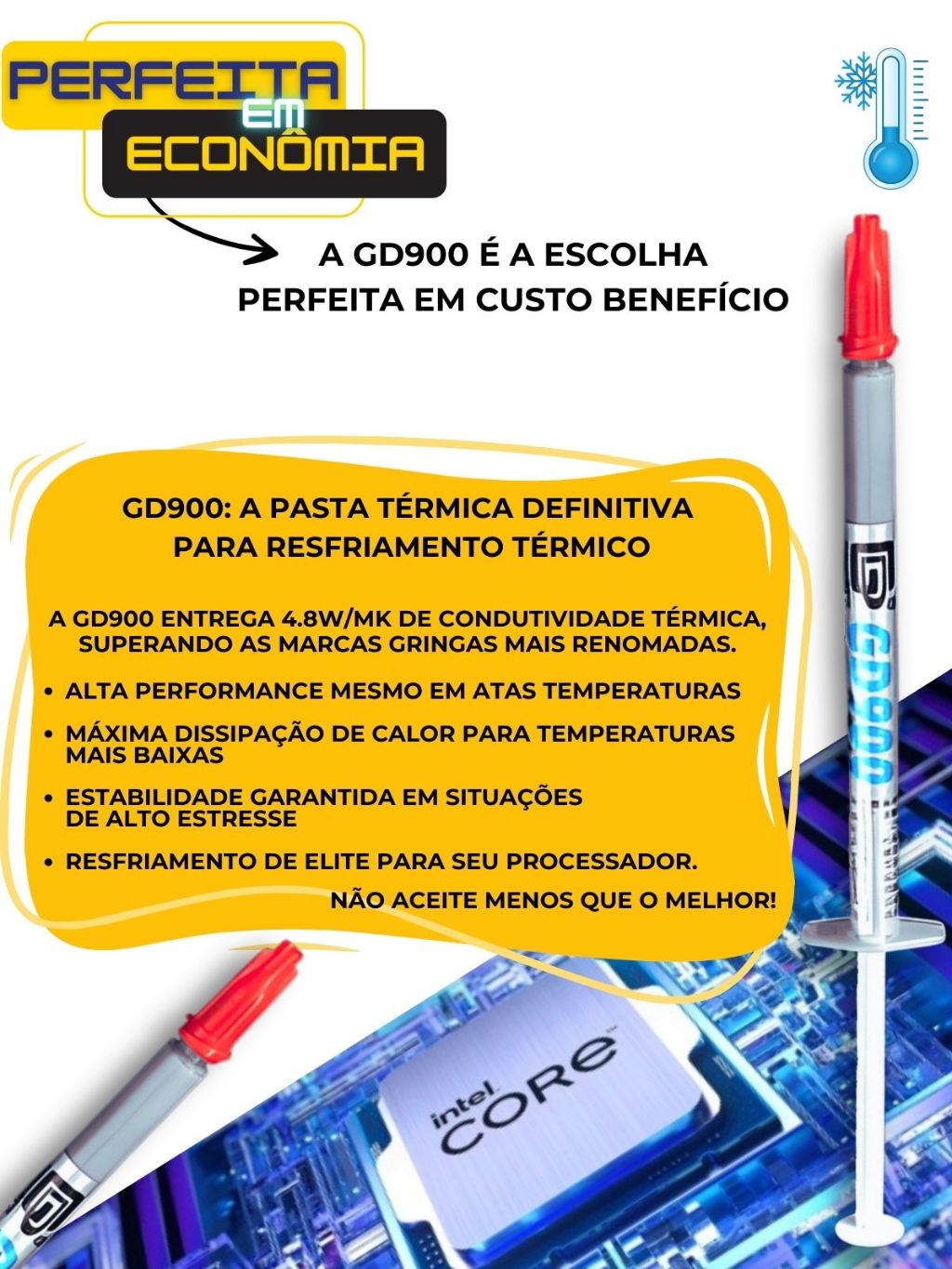 PERFEITA
EM
ECONÔMIA

A GD900 É A ESCOLHA PERFEITA EM CUSTO BENEFÍCIO

GD900: A PASTA TÉRMICA DEFINITIVA PARA RESFRIAMENTO TÉRMICO

A GD900 ENTREGA 4.8W/MK DE CONDUTIVIDADE TÉRMICA, SUPERANDO AS MARCAS GRINGAS MAIS RENOMADAS.

• ALTA PERFORMANCE MESMO EM ATAS TEMPERATURAS
• MÁXIMA DISSIPAÇÃO DE CALOR PARA TEMPERATURAS MAIS BAIXAS
• ESTABILIDADE GARANTIDA EM SITUAÇÕES DE ALTO ESTRESSE
• RESFRIAMENTO DE ELITE PARA SEU PROCESSADOR.

NÃO ACEITE MENOS QUE O MELHOR!

GD900

intel
CORE